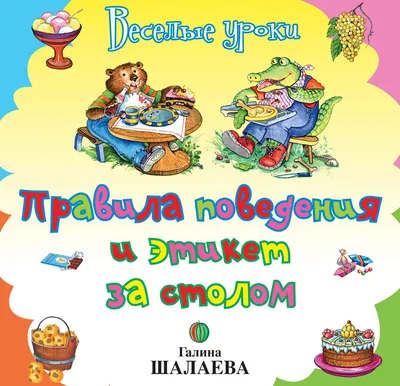 Веселые уроки

Правила поведения и этикет за столом

Галина
ШАЛАЕВА